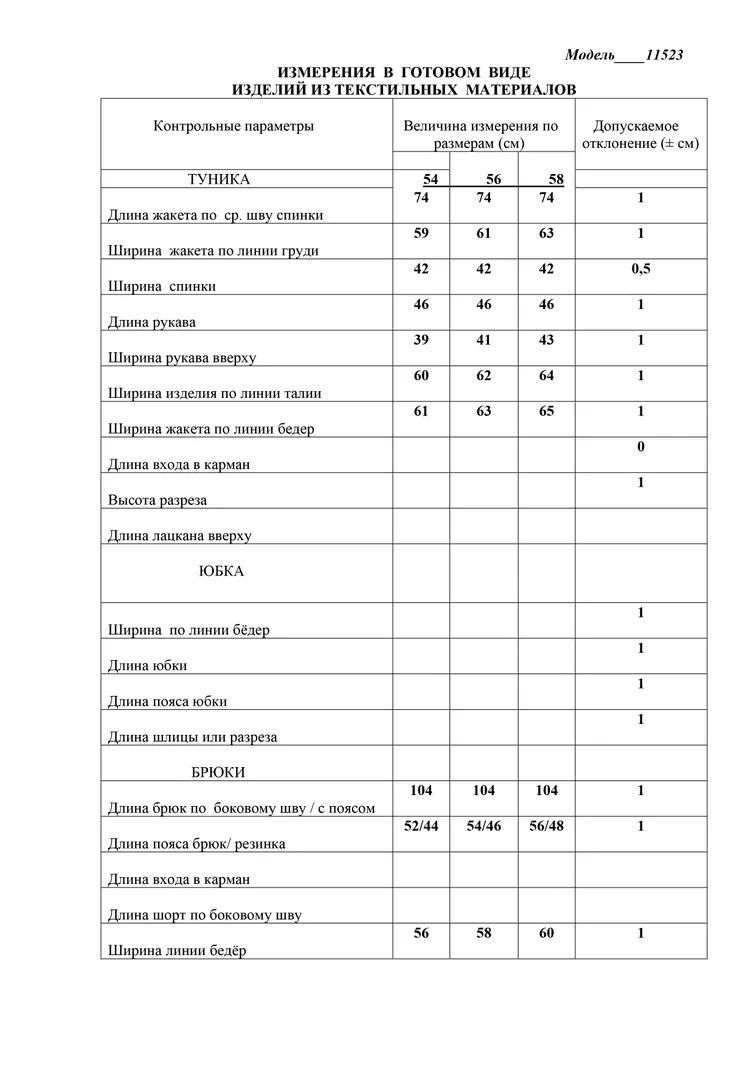 Модель____11523

ИЗМЕРЕНИЯ В ГОТОВОМ ВИДЕ
ИЗДЕЛИЙ ИЗ ТЕКСТИЛЬНЫХ МАТЕРИАЛОВ

| Контрольные параметры | Величина измерения по размерам (см) | | | Допускаемое отклонение (± см) |
|---|---|---|---|---|
| ТУНИКА | 54 | 56 | 58 | |
| Длина жакета по ср. шву спинки | 74 | 74 | 74 | 1 |
| Ширина жакета по линии груди | 59 | 61 | 63 | 1 |
| Ширина спинки | 42 | 42 | 42 | 0,5 |
| Длина рукава | 46 | 46 | 46 | 1 |
| Ширина рукава вверху | 39 | 41 | 43 | 1 |
| Ширина изделия по линии талии | 60 | 62 | 64 | 1 |
| Ширина жакета по линии бедер | 61 | 63 | 65 | 1 |
| Длина входа в карман | | | | 0 |
| Высота разреза | | | | 1 |
| Длина лацкана вверху | | | | |
| ЮБКА | | | | |
| Ширина по линии бёдер | | | | 1 |
| Длина юбки | | | | 1 |
| Длина пояса юбки | | | | 1 |
| Длина шлицы или разреза | | | | 1 |
| БРЮКИ | | | | |
| Длина брюк по боковому шву / с поясом | 104 | 104 | 104 | 1 |
| Длина пояса брюк/ резинка | 52/44 | 54/46 | 56/48 | 1 |
| Длина входа в карман | | | | |
| Длина шорт по боковому шву | | | | |
| Ширина линии бедёр | 56 | 58 | 60 | 1 |